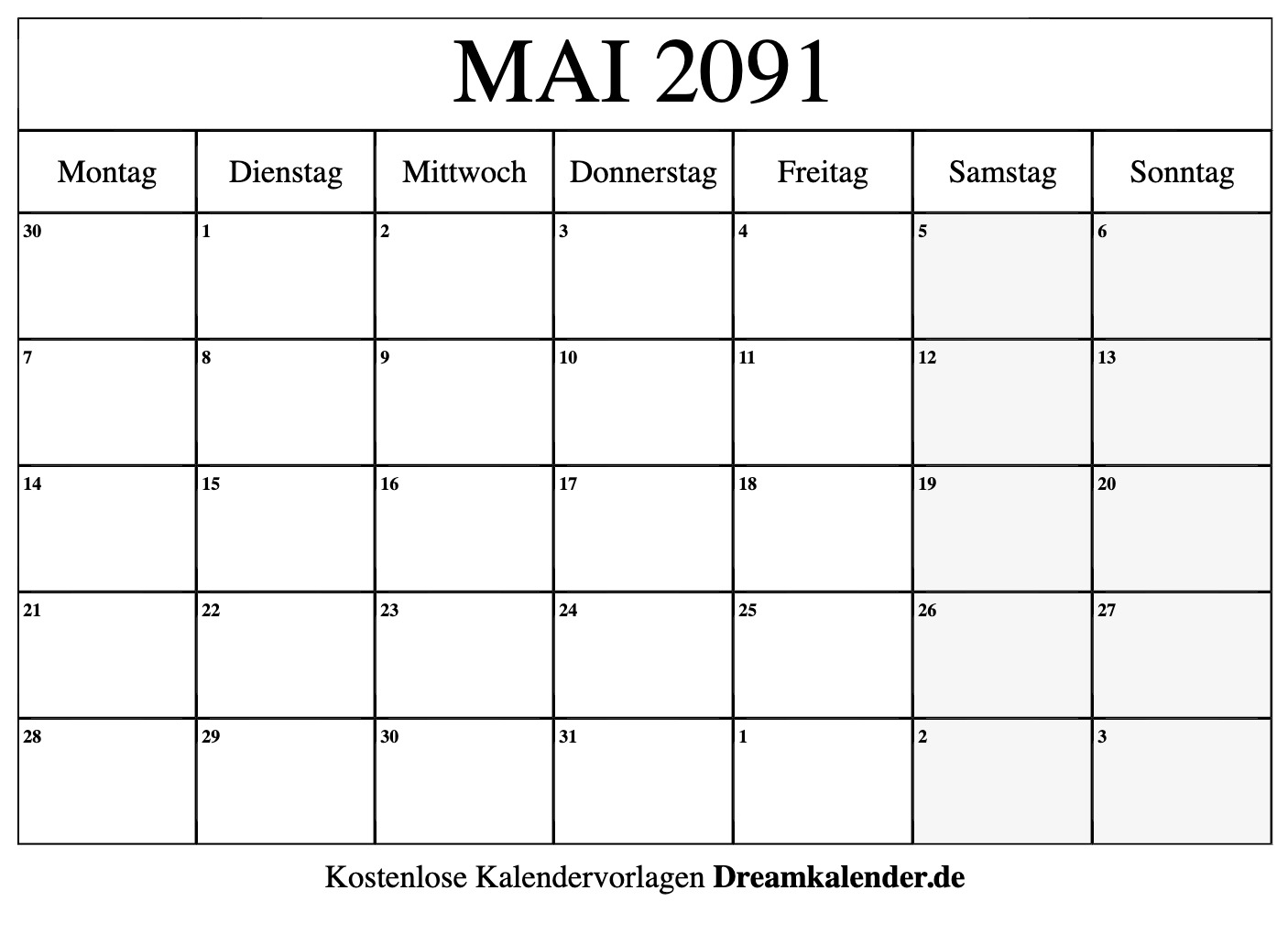 MAI 2091

| Montag | Dienstag | Mittwoch | Donnerstag | Freitag | Samstag | Sonntag |
|---|---|---|---|---|---|---|
| 30 | 1 | 2 | 3 | 4 | 5 | 6 |
| 7 | 8 | 9 | 10 | 11 | 12 | 13 |
| 14 | 15 | 16 | 17 | 18 | 19 | 20 |
| 21 | 22 | 23 | 24 | 25 | 26 | 27 |
| 28 | 29 | 30 | 31 | 1 | 2 | 3 |

Kostenlose Kalendervorlagen Dreamkalender.de